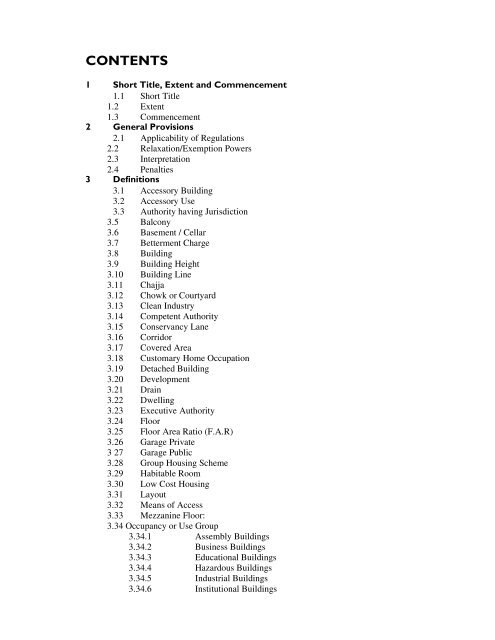 CONTENTS

1 Short Title, Extent and Commencement
1.1 Short Title
1.2 Extent
1.3 Commencement
2 General Provisions
2.1 Applicability of Regulations
2.2 Relaxation/Exemption Powers
2.3 Interpretation
2.4 Penalties
3 Definitions
3.1 Accessory Building
3.2 Accessory Use
3.3 Authority having Jurisdiction
3.5 Balcony
3.6 Basement / Cellar
3.7 Betterment Charge
3.8 Building
3.9 Building Height
3.10 Building Line
3.11 Chajja
3.12 Chowk or Courtyard
3.13 Clean Industry
3.14 Competent Authority
3.15 Conservancy Lane
3.16 Corridor
3.17 Covered Area
3.18 Customary Home Occupation
3.19 Detached Building
3.20 Development
3.21 Drain
3.22 Dwelling
3.23 Executive Authority
3.24 Floor
3.25 Floor Area Ratio (F.A.R)
3.26 Garage Private
3 27 Garage Public
3.28 Group Housing Scheme
3.29 Habitable Room
3.30 Low Cost Housing
3.31 Layout
3.32 Means of Access
3.33 Mezzanine Floor:
3.34 Occupancy or Use Group
3.34.1 Assembly Buildings
3.34.2 Business Buildings
3.34.3 Educational Buildings
3.34.4 Hazardous Buildings
3.34.5 Industrial Buildings
3.34.6 Institutional Buildings